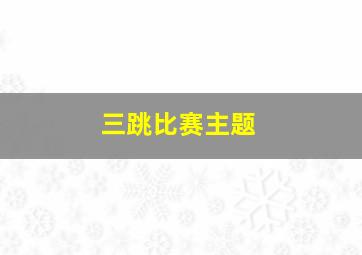 三跳比赛主题